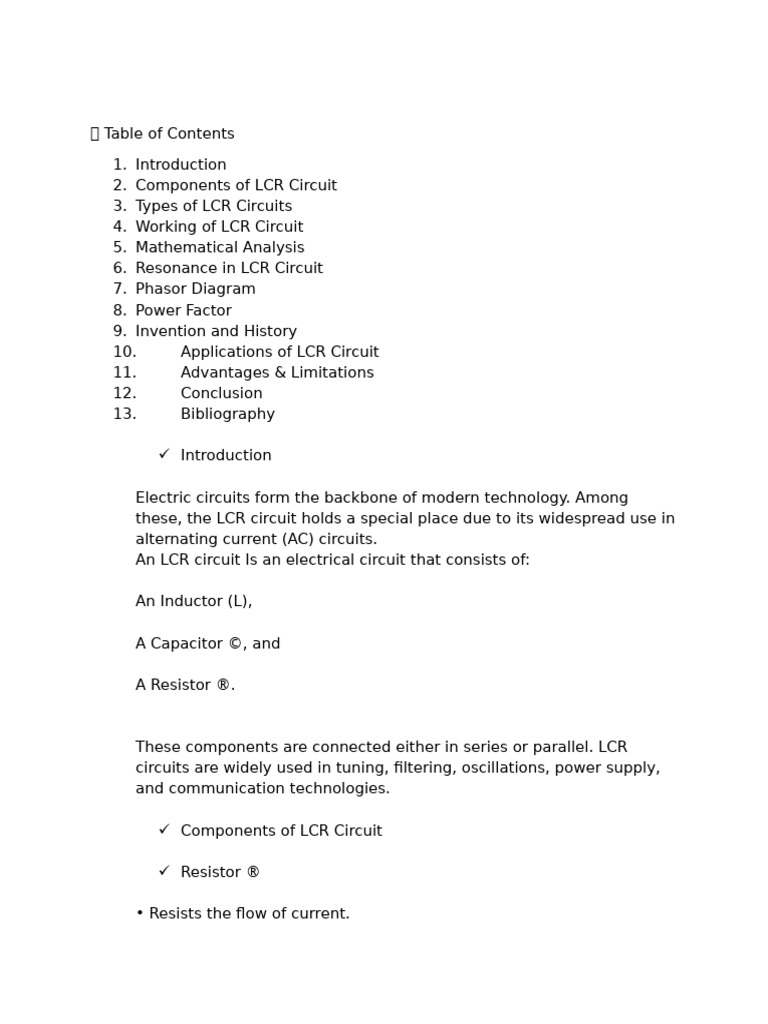 Table of Contents

1. Introduction
2. Components of LCR Circuit
3. Types of LCR Circuits
4. Working of LCR Circuit
5. Mathematical Analysis
6. Resonance in LCR Circuit
7. Phasor Diagram
8. Power Factor
9. Invention and History
10. Applications of LCR Circuit
11. Advantages & Limitations
12. Conclusion
13. Bibliography

✓ Introduction

Electric circuits form the backbone of modern technology. Among these, the LCR circuit holds a special place due to its widespread use in alternating current (AC) circuits.
An LCR circuit Is an electrical circuit that consists of:

An Inductor (L),

A Capacitor ©, and

A Resistor ®.

These components are connected either in series or parallel. LCR circuits are widely used in tuning, filtering, oscillations, power supply, and communication technologies.

✓ Components of LCR Circuit

✓ Resistor ®

• Resists the flow of current.